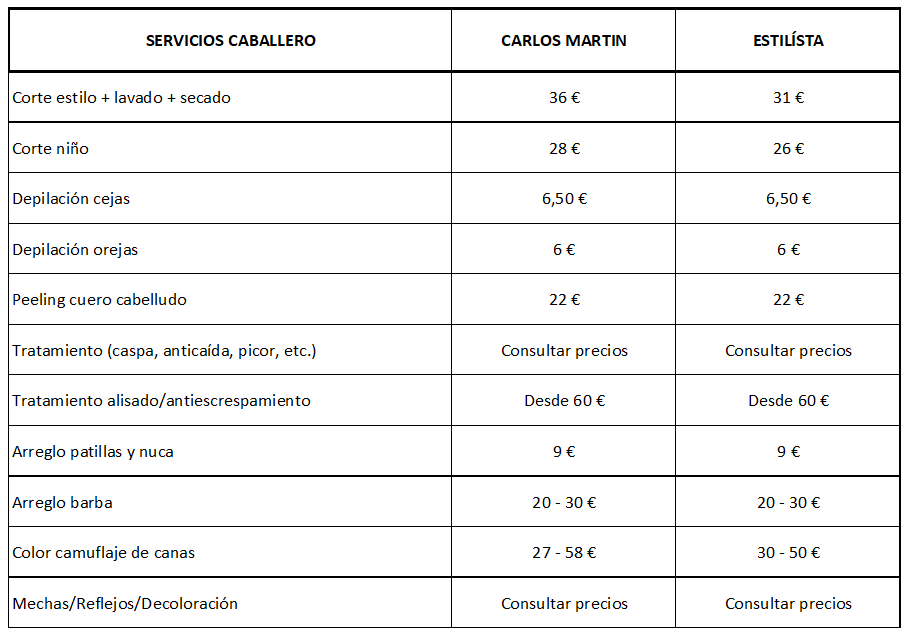 | SERVICIOS CABALLERO | CARLOS MARTIN | ESTILÍSTA |
|---|---|---|
| Corte estilo + lavado + secado | 36 € | 31 € |
| Corte niño | 28 € | 26 € |
| Depilación cejas | 6,50 € | 6,50 € |
| Depilación orejas | 6 € | 6 € |
| Peeling cuero cabelludo | 22 € | 22 € |
| Tratamiento (caspa, anticaída, picor, etc.) | Consultar precios | Consultar precios |
| Tratamiento alisado/antiescrespamiento | Desde 60 € | Desde 60 € |
| Arreglo patillas y nuca | 9 € | 9 € |
| Arreglo barba | 20 - 30 € | 20 - 30 € |
| Color camuflaje de canas | 27 - 58 € | 30 - 50 € |
| Mechas/Reflejos/Decoloración | Consultar precios | Consultar precios |